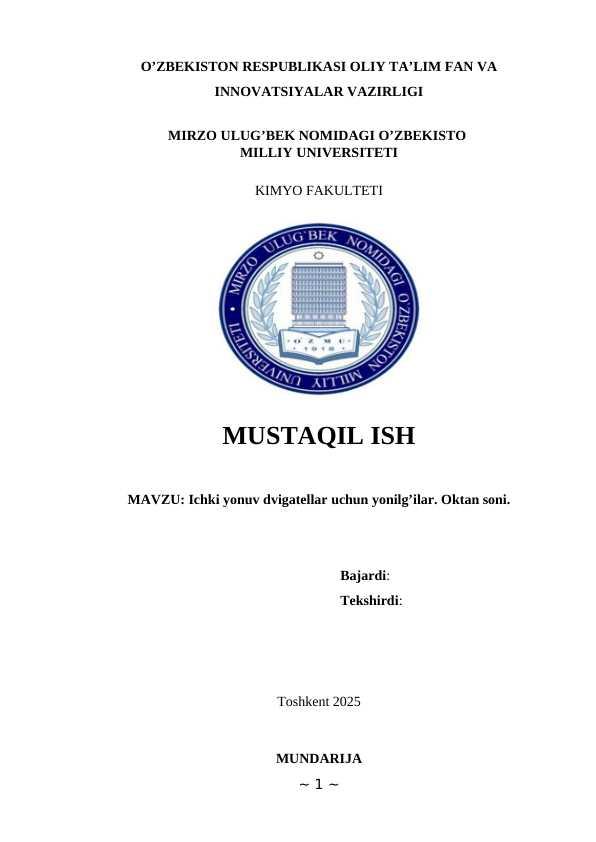 O'ZBEKISTON RESPUBLIKASI OLIY TA'LIM FAN VA INNOVATSIYALAR VAZIRLIGI

MIRZO ULUG'BEK NOMIDAGI O'ZBEKISTO
MILLIY UNIVERSITETI

KIMYO FAKULTETI

MIRZO ULUG'BEK NOMIDAGI O'ZBEKISTON MILLIY UNIVERSITETI

MUSTAQIL ISH

MAVZU: Ichki yonuv dvigatellar uchun yonilg'ilar. Oktan soni.

Bajardi:
Tekshirdi:

Toshkent 2025

MUNDARIJA

~ 1 ~